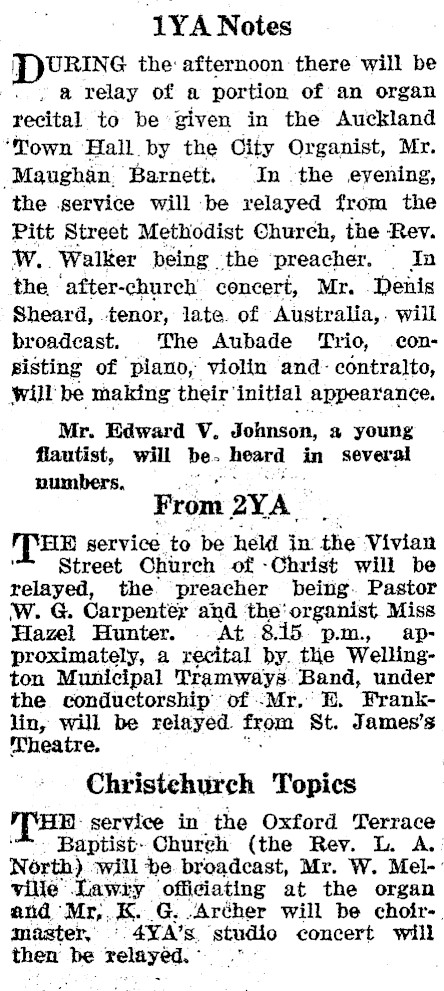 1YA Notes

DURING the afternoon there will be a relay of a portion of an organ recital to be given in the Auckland Town Hall by the City Organist, Mr. Maughan Barnett. In the evening, the service will be relayed from the Pitt Street Methodist Church, the Rev. W. Walker being the preacher. In the after-church concert, Mr. Denis Sheard, tenor, late of Australia, will broadcast. The Aubade Trio, consisting of piano, violin and contralto, will be making their initial appearance.

Mr. Edward V. Johnson, a young flautist, will be heard in several numbers.

From 2YA

THE service to be held in the Vivian Street Church of Christ will be relayed, the preacher being Pastor W. G. Carpenter and the organist Miss Hazel Hunter. At 8.15 p.m., approximately, a recital by the Wellington Municipal Tramways Band, under the conductorship of Mr. E. Franklin, will be relayed from St. James's Theatre.

Christchurch Topics

THE service in the Oxford Terrace Baptist Church (the Rev. L. A. North) will be broadcast, Mr. W. Melville Lawry officiating at the organ and Mr. K. G. Archer will be choirmaster. 4YA's studio concert will then be relayed.